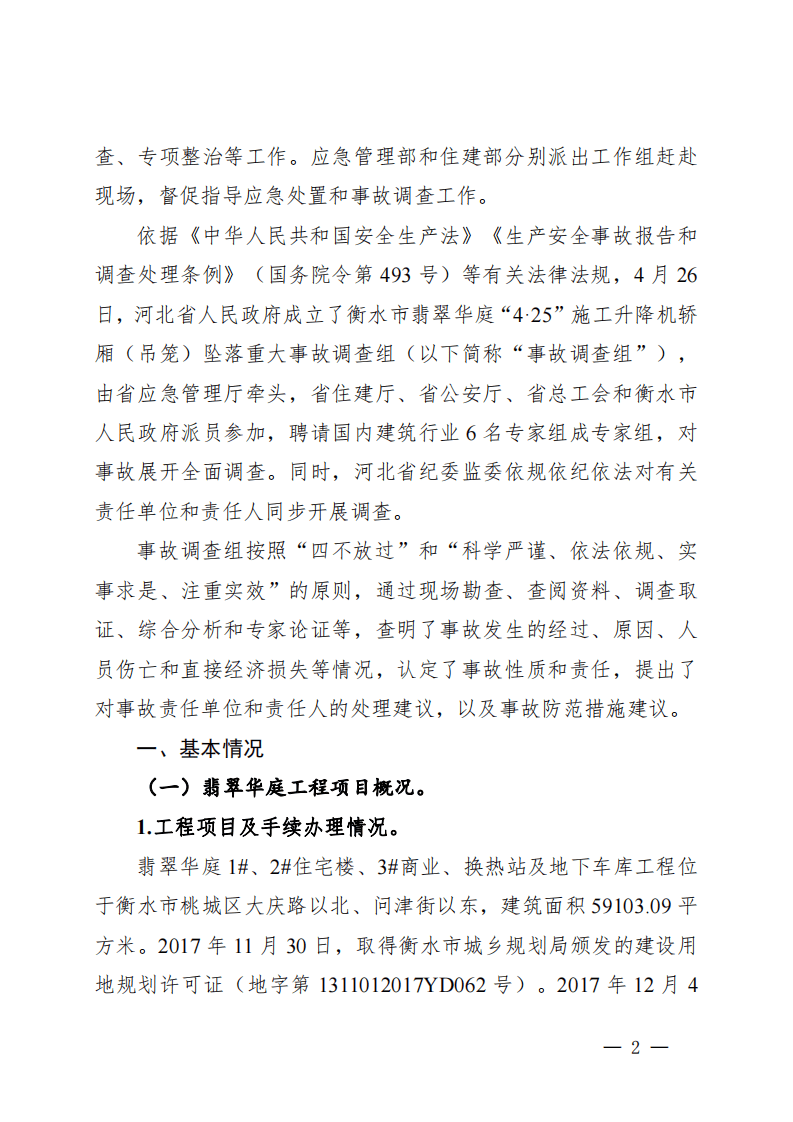 查、专项整治等工作。应急管理部和住建部分别派出工作组赶赴现场，督促指导应急处置和事故调查工作。

依据《中华人民共和国安全生产法》《生产安全事故报告和调查处理条例》（国务院令第 493 号）等有关法律法规，4 月 26 日，河北省人民政府成立了衡水市翡翠华庭“4·25”施工升降机轿厢（吊笼）坠落重大事故调查组（以下简称“事故调查组”），由省应急管理厅牵头，省住建厅、省公安厅、省总工会和衡水市人民政府派员参加，聘请国内建筑行业 6 名专家组成专家组，对事故展开全面调查。同时，河北省纪委监委依规依纪依法对有关责任单位和责任人同步开展调查。

事故调查组按照“四不放过”和“科学严谨、依法依规、实事求是、注重实效”的原则，通过现场勘查、查阅资料、调查取证、综合分析和专家论证等，查明了事故发生的经过、原因、人员伤亡和直接经济损失等情况，认定了事故性质和责任，提出了对事故责任单位和责任人的处理建议，以及事故防范措施建议。

一、基本情况

（一）翡翠华庭工程项目概况。

1.工程项目及手续办理情况。

翡翠华庭 1#、2#住宅楼、3#商业、换热站及地下车库工程位于衡水市桃城区大庆路以北、问津街以东，建筑面积 59103.09 平方米。2017 年 11 月 30 日，取得衡水市城乡规划局颁发的建设用地规划许可证（地字第 1311012017YD062 号）。2017 年 12 月 4

— 2 —